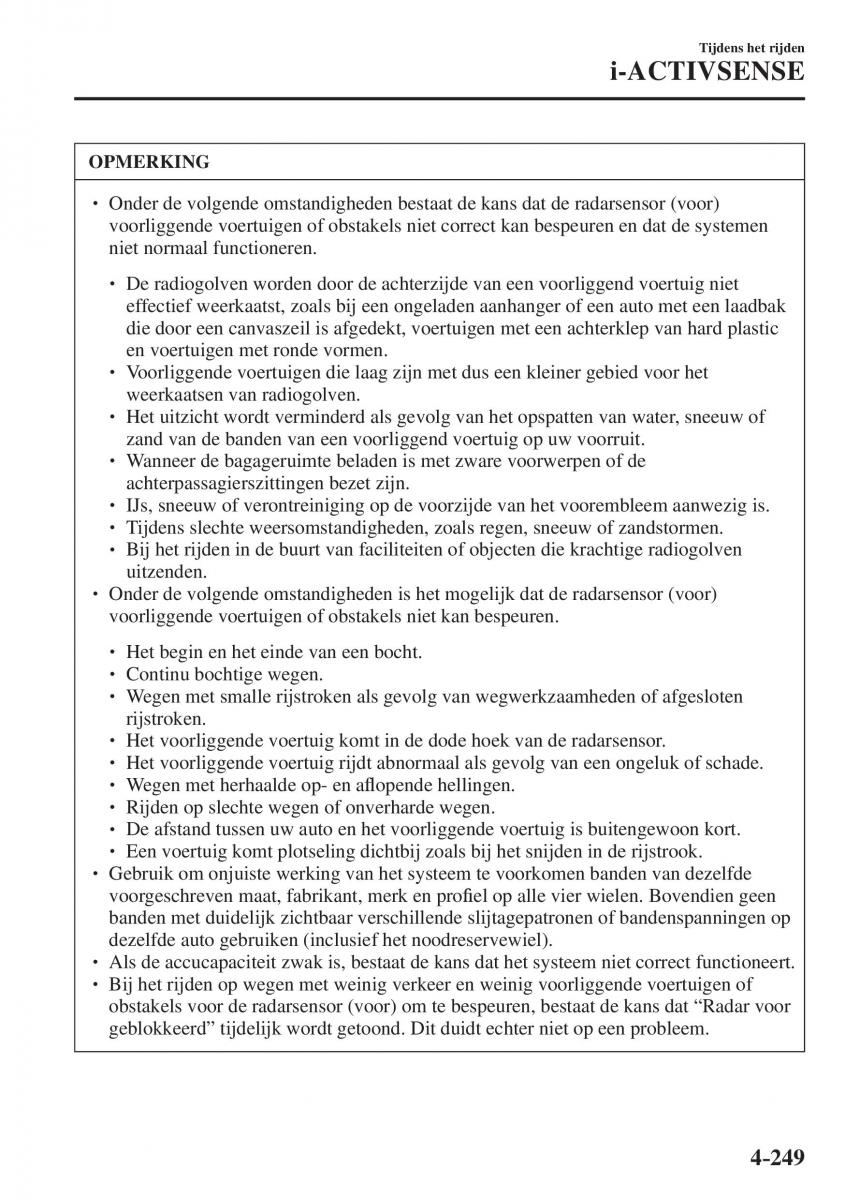 Tijdens het rijden
i-ACTIVSENSE

OPMERKING

• Onder de volgende omstandigheden bestaat de kans dat de radarsensor (voor) voorliggende voertuigen of obstakels niet correct kan bespeuren en dat de systemen niet normaal functioneren.

• De radiogolven worden door de achterzijde van een voorliggend voertuig niet effectief weerkaatst, zoals bij een ongeladen aanhanger of een auto met een laadbak die door een canvaszeil is afgedekt, voertuigen met een achterklep van hard plastic en voertuigen met ronde vormen.
• Voorliggende voertuigen die laag zijn met dus een kleiner gebied voor het weerkaatsen van radiogolven.
• Het uitzicht wordt verminderd als gevolg van het opspatten van water, sneeuw of zand van de banden van een voorliggend voertuig op uw voorruit.
• Wanneer de bagageruimte beladen is met zware voorwerpen of de achterpassagierszittingen bezet zijn.
• IJs, sneeuw of verontreiniging op de voorzijde van het voorembleem aanwezig is.
• Tijdens slechte weersomstandigheden, zoals regen, sneeuw of zandstormen.
• Bij het rijden in de buurt van faciliteiten of objecten die krachtige radiogolven uitzenden.

• Onder de volgende omstandigheden is het mogelijk dat de radarsensor (voor) voorliggende voertuigen of obstakels niet kan bespeuren.

• Het begin en het einde van een bocht.
• Continu bochtige wegen.
• Wegen met smalle rijstroken als gevolg van wegwerkzaamheden of afgesloten rijstroken.
• Het voorliggende voertuig komt in de dode hoek van de radarsensor.
• Het voorliggende voertuig rijdt abnormaal als gevolg van een ongeluk of schade.
• Wegen met herhaalde op- en aflopende hellingen.
• Rijden op slechte wegen of onverharde wegen.
• De afstand tussen uw auto en het voorliggende voertuig is buitengewoon kort.
• Een voertuig komt plotseling dichtbij zoals bij het snijden in de rijstrook.

• Gebruik om onjuiste werking van het systeem te voorkomen banden van dezelfde voorgeschreven maat, fabrikant, merk en profiel op alle vier wielen. Bovendien geen banden met duidelijk zichtbaar verschillende slijtagepatronen of bandenspanningen op dezelfde auto gebruiken (inclusief het noodreservewiel).
• Als de accucapaciteit zwak is, bestaat de kans dat het systeem niet correct functioneert.
• Bij het rijden op wegen met weinig verkeer en weinig voorliggende voertuigen of obstakels voor de radarsensor (voor) om te bespeuren, bestaat de kans dat “Radar voor geblokkeerd” tijdelijk wordt getoond. Dit duidt echter niet op een probleem.

4-249